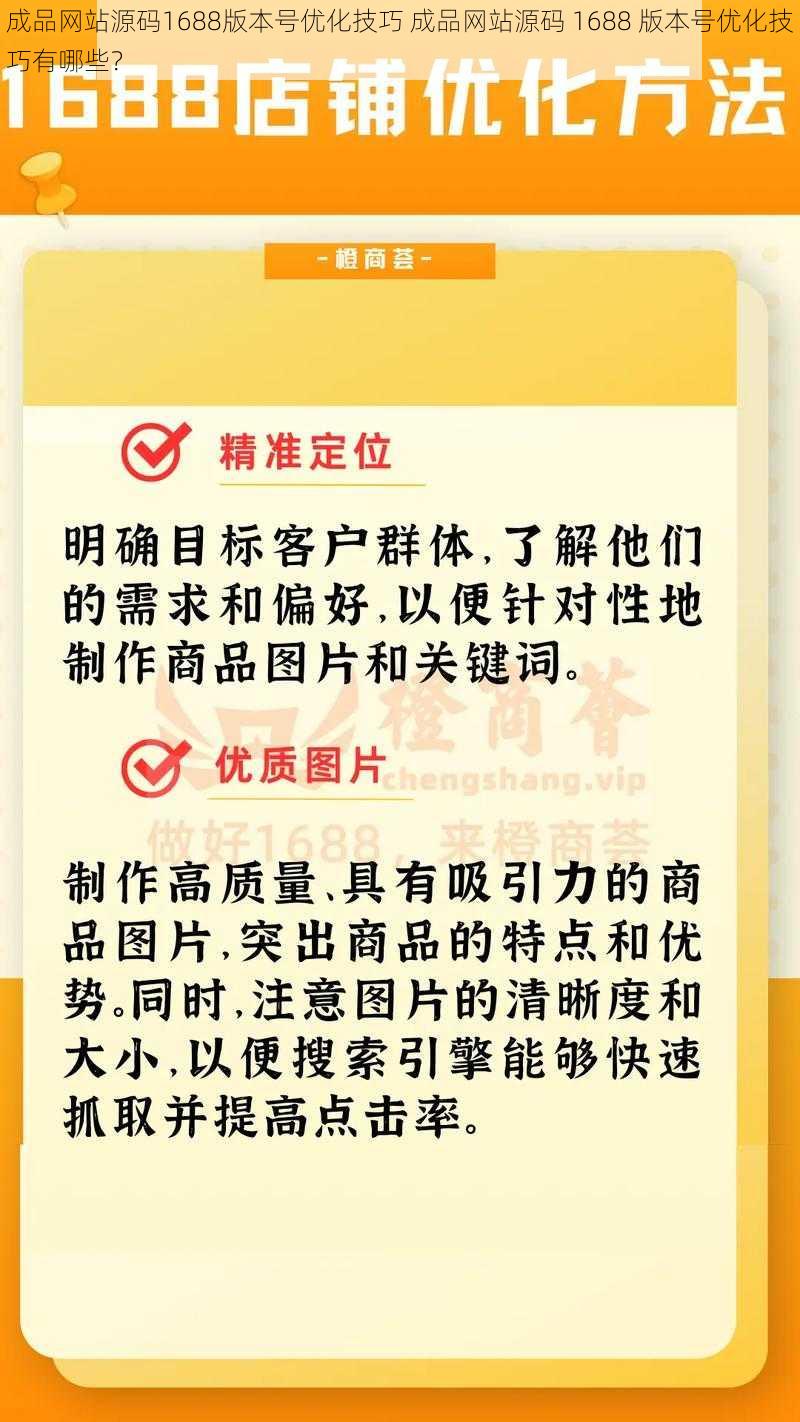 成品网站源码1688版本号优化技巧 成品网站源码 1688 版本号优化技巧有哪些？

1688店铺优化方法

-橙商荟-

精准定位

明确目标客户群体，了解他们的需求和偏好，以便针对性地制作商品图片和关键词。

橙商荟
chengshang.vip
做好1688，来橙商荟

优质图片

制作高质量、具有吸引力的商品图片，突出商品的特点和优势。同时，注意图片的清晰度和大小，以便搜索引擎能够快速抓取并提高点击率。